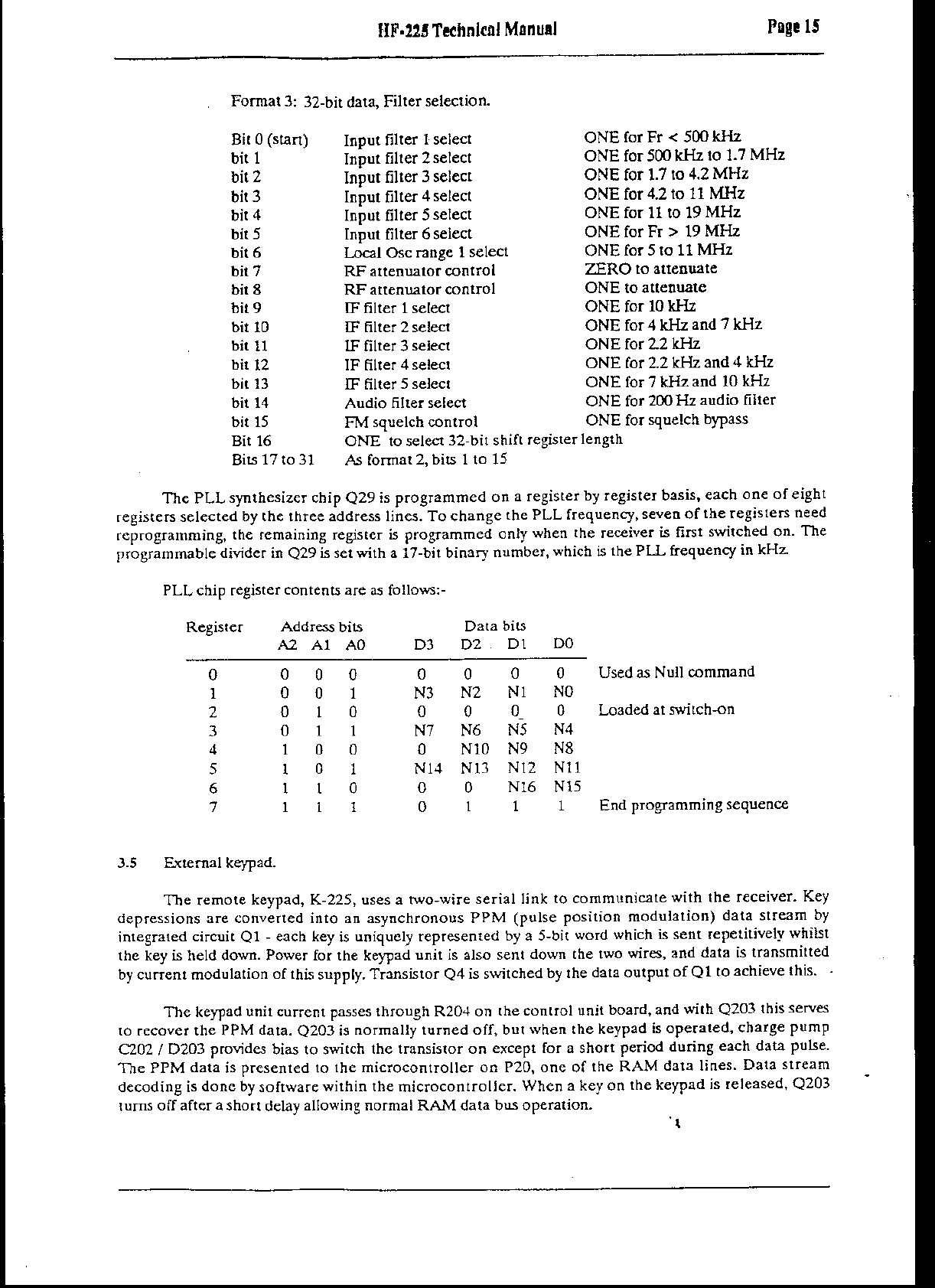 HF-225 Technical Manual Page 15

Format 3: 32-bit data, Filter selection.

| | | |
|---|---|---|
| Bit 0 (start) | Input filter 1 select | ONE for Fr < 500 kHz |
| bit 1 | Input filter 2 select | ONE for 500 kHz to 1.7 MHz |
| bit 2 | Input filter 3 select | ONE for 1.7 to 4.2 MHz |
| bit 3 | Input filter 4 select | ONE for 4.2 to 11 MHz |
| bit 4 | Input filter 5 select | ONE for 11 to 19 MHz |
| bit 5 | Input filter 6 select | ONE for Fr > 19 MHz |
| bit 6 | Local Osc range 1 select | ONE for 5 to 11 MHz |
| bit 7 | RF attenuator control | ZERO to attenuate |
| bit 8 | RF attenuator control | ONE to attenuate |
| bit 9 | IF filter 1 select | ONE for 10 kHz |
| bit 10 | IF filter 2 select | ONE for 4 kHz and 7 kHz |
| bit 11 | IF filter 3 select | ONE for 2.2 kHz |
| bit 12 | IF filter 4 select | ONE for 2.2 kHz and 4 kHz |
| bit 13 | IF filter 5 select | ONE for 7 kHz and 10 kHz |
| bit 14 | Audio filter select | ONE for 200 Hz audio filter |
| bit 15 | FM squelch control | ONE for squelch bypass |
| Bit 16 | ONE to select 32-bit shift register length | |
| Bits 17 to 31 | As format 2, bits 1 to 15 | |

The PLL synthesizer chip Q29 is programmed on a register by register basis, each one of eight registers selected by the three address lines. To change the PLL frequency, seven of the registers need reprogramming, the remaining register is programmed only when the receiver is first switched on. The programmable divider in Q29 is set with a 17-bit binary number, which is the PLL frequency in kHz.

PLL chip register contents are as follows:-

| Register | Address bits A2 | A1 | A0 | Data bits D3 | D2 | D1 | D0 | |
|---|---|---|---|---|---|---|---|---|
| 0 | 0 | 0 | 0 | 0 | 0 | 0 | 0 | Used as Null command |
| 1 | 0 | 0 | 1 | N3 | N2 | N1 | N0 | |
| 2 | 0 | 1 | 0 | 0 | 0 | 0 | 0 | Loaded at switch-on |
| 3 | 0 | 1 | 1 | N7 | N6 | N5 | N4 | |
| 4 | 1 | 0 | 0 | 0 | N10 | N9 | N8 | |
| 5 | 1 | 0 | 1 | N14 | N13 | N12 | N11 | |
| 6 | 1 | 1 | 0 | 0 | 0 | N16 | N15 | |
| 7 | 1 | 1 | 1 | 0 | 1 | 1 | 1 | End programming sequence |

3.5 External keypad.

The remote keypad, K-225, uses a two-wire serial link to communicate with the receiver. Key depressions are converted into an asynchronous PPM (pulse position modulation) data stream by integrated circuit Q1 - each key is uniquely represented by a 5-bit word which is sent repetitively whilst the key is held down. Power for the keypad unit is also sent down the two wires, and data is transmitted by current modulation of this supply. Transistor Q4 is switched by the data output of Q1 to achieve this.

The keypad unit current passes through R204 on the control unit board, and with Q203 this serves to recover the PPM data. Q203 is normally turned off, but when the keypad is operated, charge pump C202 / D203 provides bias to switch the transistor on except for a short period during each data pulse. The PPM data is presented to the microcontroller on P20, one of the RAM data lines. Data stream decoding is done by software within the microcontroller. When a key on the keypad is released, Q203 turns off after a short delay allowing normal RAM data bus operation.